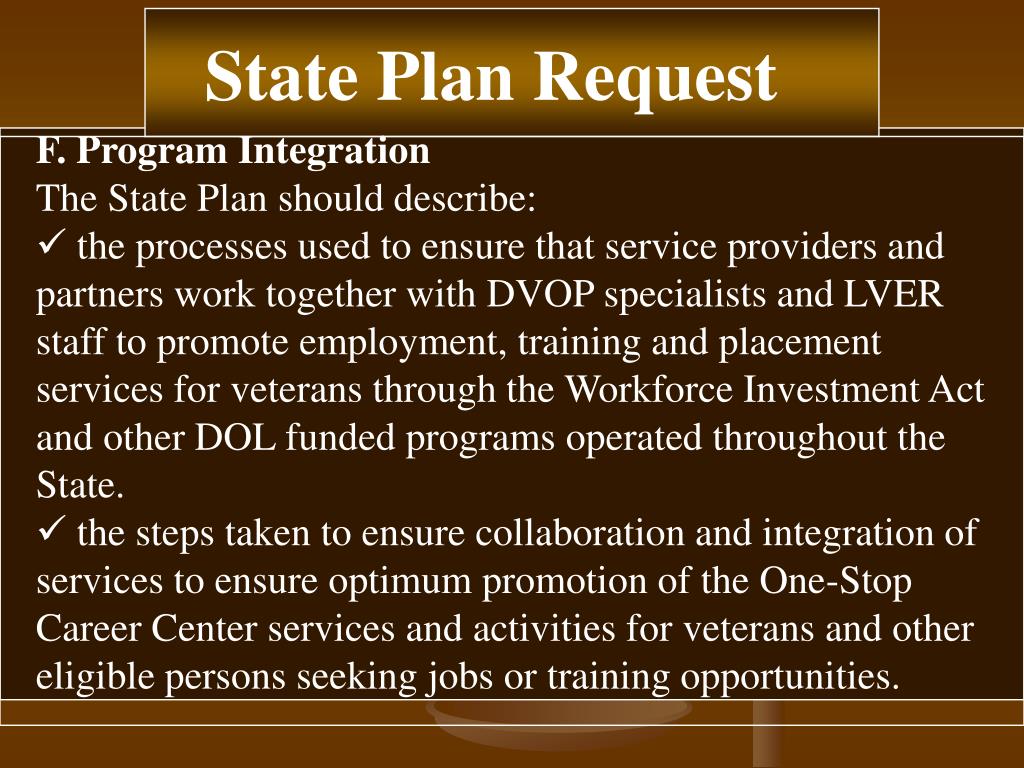 State Plan Request

F. Program Integration
The State Plan should describe:
✓ the processes used to ensure that service providers and partners work together with DVOP specialists and LVER staff to promote employment, training and placement services for veterans through the Workforce Investment Act and other DOL funded programs operated throughout the State.
✓ the steps taken to ensure collaboration and integration of services to ensure optimum promotion of the One-Stop Career Center services and activities for veterans and other eligible persons seeking jobs or training opportunities.